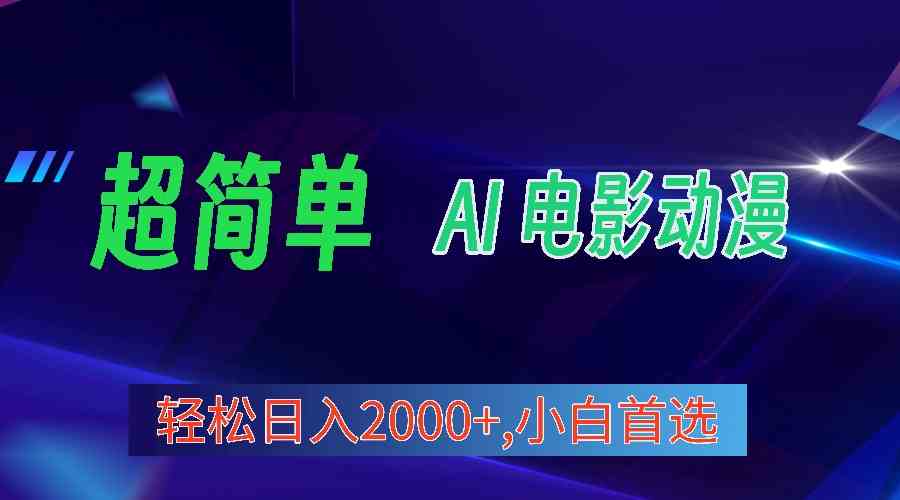 超简单 AI 电影动漫

轻松日入2000+,小白首选